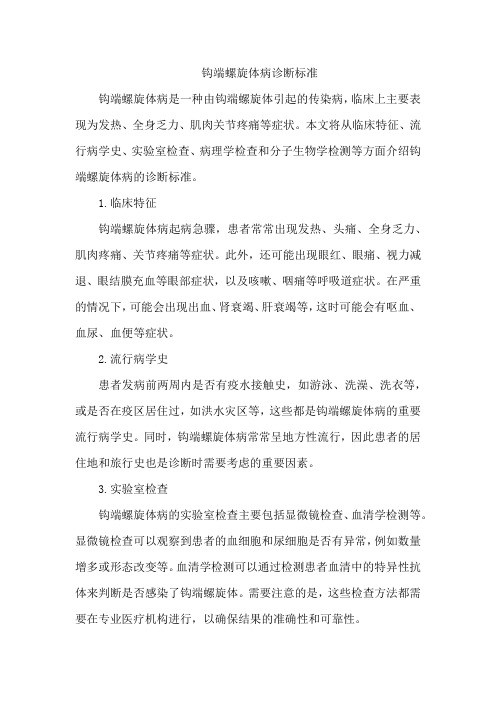 钩端螺旋体病诊断标准

钩端螺旋体病是一种由钩端螺旋体引起的传染病，临床上主要表现为发热、全身乏力、肌肉关节疼痛等症状。本文将从临床特征、流行病学史、实验室检查、病理学检查和分子生物学检测等方面介绍钩端螺旋体病的诊断标准。

1.临床特征

钩端螺旋体病起病急骤，患者常常出现发热、头痛、全身乏力、肌肉疼痛、关节疼痛等症状。此外，还可能出现眼红、眼痛、视力减退、眼结膜充血等眼部症状，以及咳嗽、咽痛等呼吸道症状。在严重的情况下，可能会出现出血、肾衰竭、肝衰竭等，这时可能会有呕血、血尿、血便等症状。

2.流行病学史

患者发病前两周内是否有疫水接触史，如游泳、洗澡、洗衣等，或是否在疫区居住过，如洪水灾区等，这些都是钩端螺旋体病的重要流行病学史。同时，钩端螺旋体病常常呈地方性流行，因此患者的居住地和旅行史也是诊断时需要考虑的重要因素。

3.实验室检查

钩端螺旋体病的实验室检查主要包括显微镜检查、血清学检测等。显微镜检查可以观察到患者的血细胞和尿细胞是否有异常，例如数量增多或形态改变等。血清学检测可以通过检测患者血清中的特异性抗体来判断是否感染了钩端螺旋体。需要注意的是，这些检查方法都需要在专业医疗机构进行，以确保结果的准确性和可靠性。